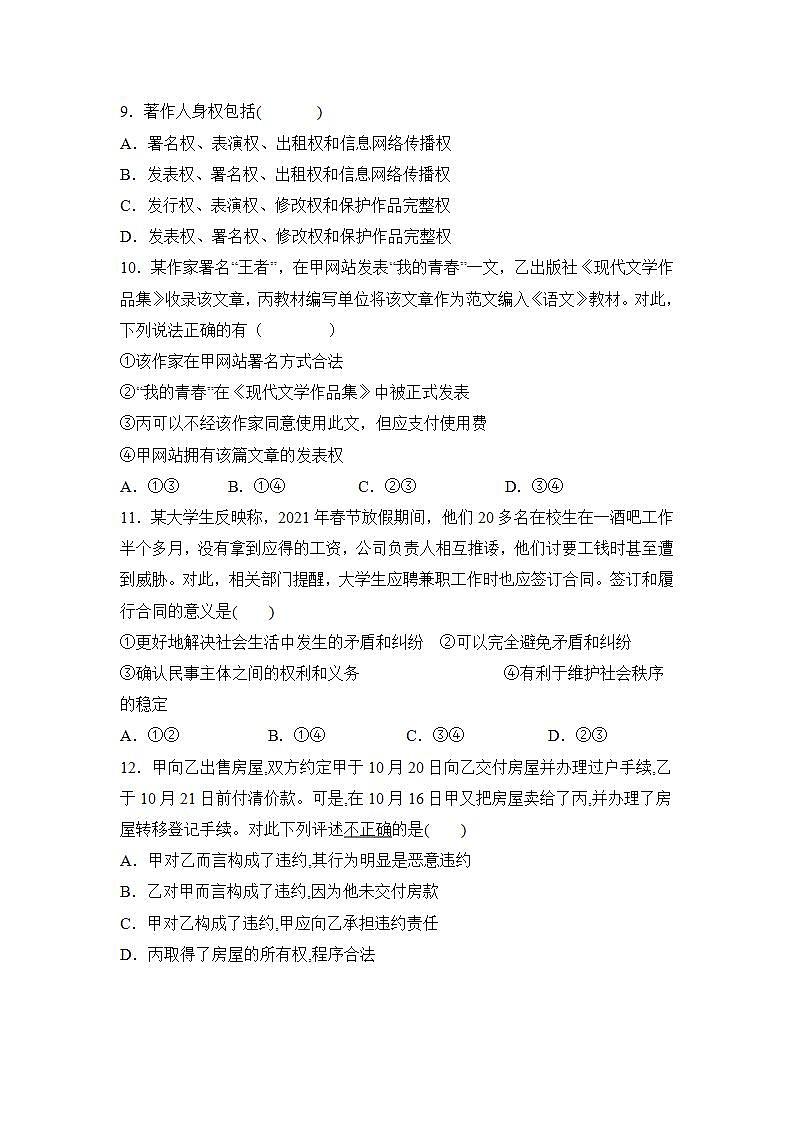 9．著作人身权包括(　　)

A．署名权、表演权、出租权和信息网络传播权

B．发表权、署名权、出租权和信息网络传播权

C．发行权、表演权、修改权和保护作品完整权

D．发表权、署名权、修改权和保护作品完整权

10．某作家署名“王者”，在甲网站发表“我的青春”一文，乙出版社《现代文学作品集》收录该文章，丙教材编写单位将该文章作为范文编入《语文》教材。对此，下列说法正确的有（　　）

①该作家在甲网站署名方式合法

②“我的青春”在《现代文学作品集》中被正式发表

③丙可以不经该作家同意使用此文，但应支付使用费

④甲网站拥有该篇文章的发表权

A．①③　　B．①④　　C．②③　　D．③④

11．某大学生反映称，2021年春节放假期间，他们20多名在校生在一酒吧工作半个多月，没有拿到应得的工资，公司负责人相互推诿，他们讨要工钱时甚至遭到威胁。对此，相关部门提醒，大学生应聘兼职工作时也应签订合同。签订和履行合同的意义是(　　)

①更好地解决社会生活中发生的矛盾和纠纷　②可以完全避免矛盾和纠纷

③确认民事主体之间的权利和义务　　④有利于维护社会秩序的稳定

A．①②　　B．①④　　C．③④　　D．②③

12．甲向乙出售房屋,双方约定甲于10月20日向乙交付房屋并办理过户手续,乙于10月21日前付清价款。可是,在10月16日甲又把房屋卖给了丙,并办理了房屋转移登记手续。对此下列评述不正确的是(　　)

A．甲对乙而言构成了违约,其行为明显是恶意违约

B．乙对甲而言构成了违约,因为他未交付房款

C．甲对乙构成了违约,甲应向乙承担违约责任

D．丙取得了房屋的所有权,程序合法